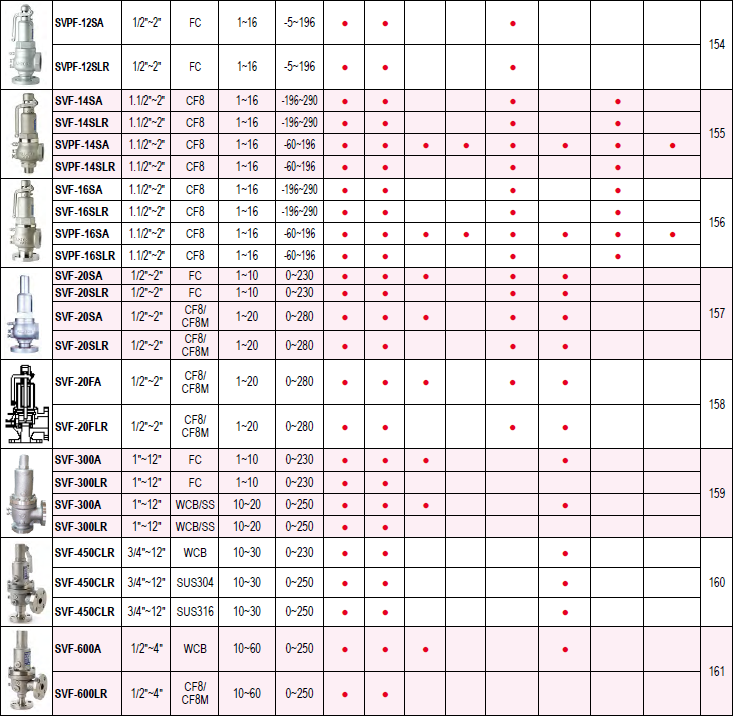 | | | | | | | | | | | | | | | |
|---|---|---|---|---|---|---|---|---|---|---|---|---|---|---|
| | SVPF-12SA | 1/2"~2" | FC | 1~16 | -5~196 | ● | ● | | | ● | | | | 154 |
| | SVPF-12SLR | 1/2"~2" | FC | 1~16 | -5~196 | ● | ● | | | ● | | | | |
| | SVF-14SA | 1.1/2"~2" | CF8 | 1~16 | -196~290 | ● | ● | | | ● | | ● | | 155 |
| | SVF-14SLR | 1.1/2"~2" | CF8 | 1~16 | -196~290 | ● | ● | | | ● | | ● | | |
| | SVPF-14SA | 1.1/2"~2" | CF8 | 1~16 | -60~196 | ● | ● | ● | ● | ● | ● | ● | ● | |
| | SVPF-14SLR | 1.1/2"~2" | CF8 | 1~16 | -60~196 | ● | ● | | | ● | | ● | | |
| | SVF-16SA | 1.1/2"~2" | CF8 | 1~16 | -196~290 | ● | ● | | | ● | | ● | | 156 |
| | SVF-16SLR | 1.1/2"~2" | CF8 | 1~16 | -196~290 | ● | ● | | | ● | | ● | | |
| | SVPF-16SA | 1.1/2"~2" | CF8 | 1~16 | -60~196 | ● | ● | ● | ● | ● | ● | ● | ● | |
| | SVPF-16SLR | 1.1/2"~2" | CF8 | 1~16 | -60~196 | ● | ● | | | ● | | ● | | |
| | SVF-20SA | 1/2"~2" | FC | 1~10 | 0~230 | ● | ● | ● | | ● | ● | | | 157 |
| | SVF-20SLR | 1/2"~2" | FC | 1~10 | 0~230 | ● | ● | | | ● | ● | | | |
| | SVF-20SA | 1/2"~2" | CF8/ CF8M | 1~20 | 0~280 | ● | ● | ● | | ● | ● | | | |
| | SVF-20SLR | 1/2"~2" | CF8/ CF8M | 1~20 | 0~280 | ● | ● | | | ● | ● | | | |
| | SVF-20FA | 1/2"~2" | CF8/ CF8M | 1~20 | 0~280 | ● | ● | ● | | ● | ● | | | 158 |
| | SVF-20FLR | 1/2"~2" | CF8/ CF8M | 1~20 | 0~280 | ● | ● | | | ● | ● | | | |
| | SVF-300A | 1"~12" | FC | 1~10 | 0~230 | ● | ● | ● | | | ● | | | 159 |
| | SVF-300LR | 1"~12" | FC | 1~10 | 0~230 | ● | ● | | | | | | | |
| | SVF-300A | 1"~12" | WCB/SS | 10~20 | 0~250 | ● | ● | ● | | | ● | | | |
| | SVF-300LR | 1"~12" | WCB/SS | 10~20 | 0~250 | ● | ● | | | | | | | |
| | SVF-450CLR | 3/4"~12" | WCB | 10~30 | 0~230 | ● | ● | | | | ● | | | 160 |
| | SVF-450CLR | 3/4"~12" | SUS304 | 10~30 | 0~250 | ● | ● | | | | ● | | | |
| | SVF-450CLR | 3/4"~12" | SUS316 | 10~30 | 0~250 | ● | ● | | | | ● | | | |
| | SVF-600A | 1/2"~4" | WCB | 10~60 | 0~250 | ● | ● | ● | | | ● | | | 161 |
| | SVF-600LR | 1/2"~4" | CF8/ CF8M | 10~60 | 0~250 | ● | ● | | | | | | | |